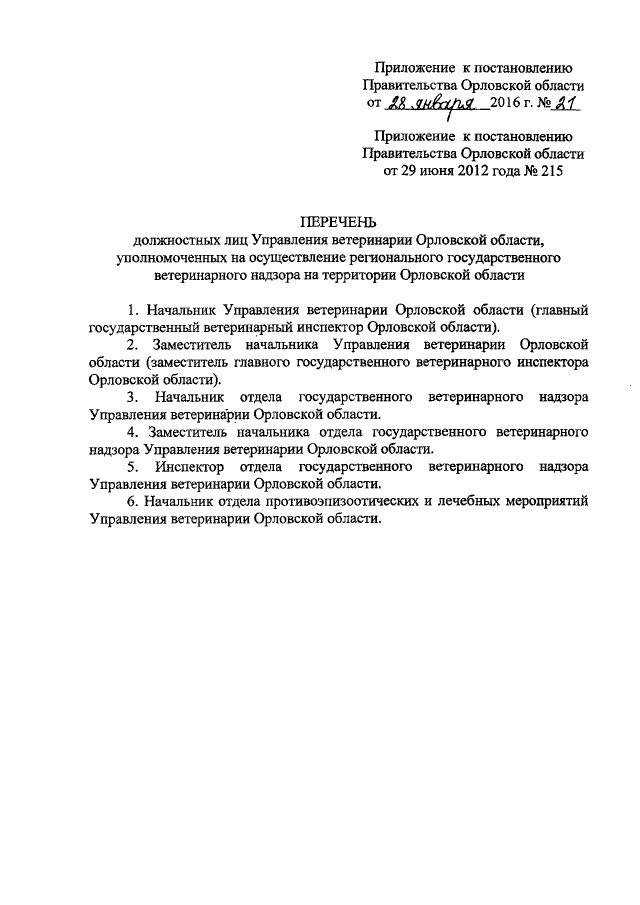 Приложение к постановлению
Правительства Орловской области
от 28 января 2016 г. № 21

Приложение к постановлению
Правительства Орловской области
от 29 июня 2012 года № 215

ПЕРЕЧЕНЬ
должностных лиц Управления ветеринарии Орловской области, уполномоченных на осуществление регионального государственного ветеринарного надзора на территории Орловской области

1. Начальник Управления ветеринарии Орловской области (главный государственный ветеринарный инспектор Орловской области).

2. Заместитель начальника Управления ветеринарии Орловской области (заместитель главного государственного ветеринарного инспектора Орловской области).

3. Начальник отдела государственного ветеринарного надзора Управления ветеринарии Орловской области.

4. Заместитель начальника отдела государственного ветеринарного надзора Управления ветеринарии Орловской области.

5. Инспектор отдела государственного ветеринарного надзора Управления ветеринарии Орловской области.

6. Начальник отдела противоэпизоотических и лечебных мероприятий Управления ветеринарии Орловской области.